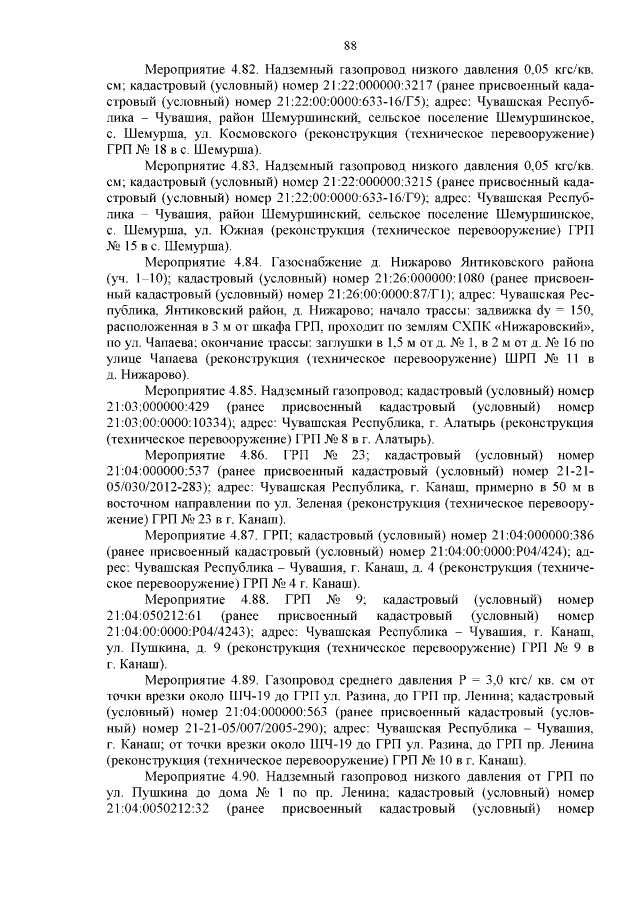 88

Мероприятие 4.82. Надземный газопровод низкого давления 0,05 кгс/кв. см; кадастровый (условный) номер 21:22:000000:3217 (ранее присвоенный кадастровый (условный) номер 21:22:00:0000:633-16/Г5); адрес: Чувашская Республика – Чувашия, район Шемуршинский, сельское поселение Шемуршинское, с. Шемурша, ул. Космовского (реконструкция (техническое перевооружение) ГРП № 18 в с. Шемурша).

Мероприятие 4.83. Надземный газопровод низкого давления 0,05 кгс/кв. см; кадастровый (условный) номер 21:22:000000:3215 (ранее присвоенный кадастровый (условный) номер 21:22:00:0000:633-16/Г9); адрес: Чувашская Республика – Чувашия, район Шемуршинский, сельское поселение Шемуршинское, с. Шемурша, ул. Южная (реконструкция (техническое перевооружение) ГРП № 15 в с. Шемурша).

Мероприятие 4.84. Газоснабжение д. Нижарово Янтиковского района (уч. 1–10); кадастровый (условный) номер 21:26:000000:1080 (ранее присвоенный кадастровый (условный) номер 21:26:00:0000:87/Г1); адрес: Чувашская Республика, Янтиковский район, д. Нижарово; начало трассы: задвижка dy = 150, расположенная в 3 м от шкафа ГРП, проходит по землям СХПК «Нижаровский», по ул. Чапаева; окончание трассы: заглушки в 1,5 м от д. № 1, в 2 м от д. № 16 по улице Чапаева (реконструкция (техническое перевооружение) ШРП № 11 в д. Нижарово).

Мероприятие 4.85. Надземный газопровод; кадастровый (условный) номер 21:03:000000:429 (ранее присвоенный кадастровый (условный) номер 21:03:00:0000:10334); адрес: Чувашская Республика, г. Алатырь (реконструкция (техническое перевооружение) ГРП № 8 в г. Алатырь).

Мероприятие 4.86. ГРП № 23; кадастровый (условный) номер 21:04:000000:537 (ранее присвоенный кадастровый (условный) номер 21-21-05/030/2012-283); адрес: Чувашская Республика, г. Канаш, примерно в 50 м в восточном направлении по ул. Зеленая (реконструкция (техническое перевооружение) ГРП № 23 в г. Канаш).

Мероприятие 4.87. ГРП; кадастровый (условный) номер 21:04:000000:386 (ранее присвоенный кадастровый (условный) номер 21:04:00:0000:Р04/424); адрес: Чувашская Республика – Чувашия, г. Канаш, д. 4 (реконструкция (техническое перевооружение) ГРП № 4 г. Канаш).

Мероприятие 4.88. ГРП № 9; кадастровый (условный) номер 21:04:050212:61 (ранее присвоенный кадастровый (условный) номер 21:04:00:0000:Р04/4243); адрес: Чувашская Республика – Чувашия, г. Канаш, ул. Пушкина, д. 9 (реконструкция (техническое перевооружение) ГРП № 9 в г. Канаш).

Мероприятие 4.89. Газопровод среднего давления Р = 3,0 кгс/ кв. см от точки врезки около ШЧ-19 до ГРП ул. Разина, до ГРП пр. Ленина; кадастровый (условный) номер 21:04:000000:563 (ранее присвоенный кадастровый (условный) номер 21-21-05/007/2005-290); адрес: Чувашская Республика – Чувашия, г. Канаш; от точки врезки около ШЧ-19 до ГРП ул. Разина, до ГРП пр. Ленина (реконструкция (техническое перевооружение) ГРП № 10 в г. Канаш).

Мероприятие 4.90. Надземный газопровод низкого давления от ГРП по ул. Пушкина до дома № 1 по пр. Ленина; кадастровый (условный) номер 21:04:0050212:32 (ранее присвоенный кадастровый (условный) номер